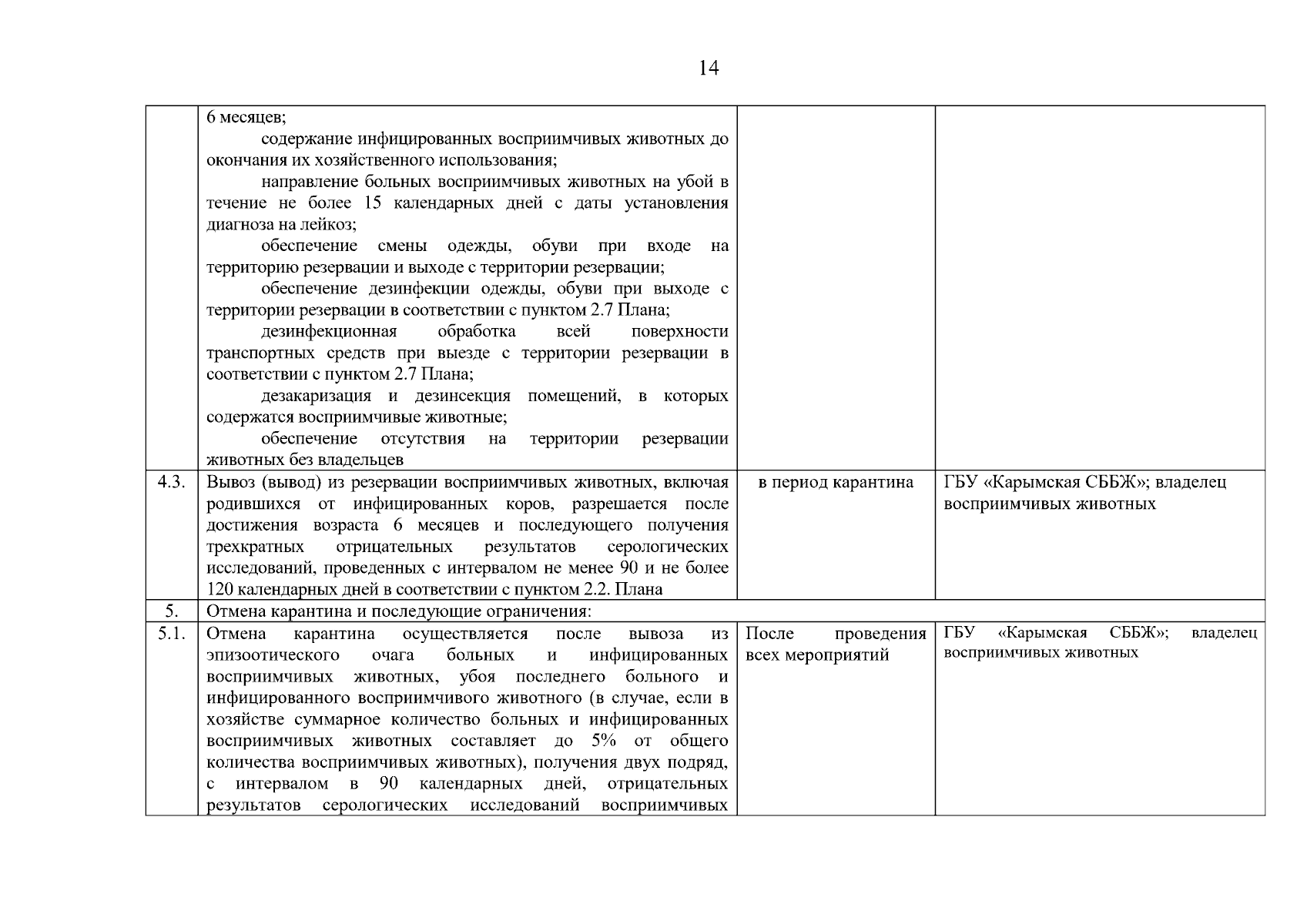 14

|  | 6 месяцев; содержание инфицированных восприимчивых животных до окончания их хозяйственного использования; направление больных восприимчивых животных на убой в течение не более 15 календарных дней с даты установления диагноза на лейкоз; обеспечение смены одежды, обуви при входе на территорию резервации и выходе с территории резервации; обеспечение дезинфекции одежды, обуви при выходе с территории резервации в соответствии с пунктом 2.7 Плана; дезинфекционная обработка всей поверхности транспортных средств при выезде с территории резервации в соответствии с пунктом 2.7 Плана; дезакаризация и дезинсекция помещений, в которых содержатся восприимчивые животные; обеспечение отсутствия на территории резервации животных без владельцев |  |  |
|---|---|---|---|
| 4.3. | Вывоз (вывод) из резервации восприимчивых животных, включая родившихся от инфицированных коров, разрешается после достижения возраста 6 месяцев и последующего получения трехкратных отрицательных результатов серологических исследований, проведенных с интервалом не менее 90 и не более 120 календарных дней в соответствии с пунктом 2.2. Плана | в период карантина | ГБУ «Карымская СББЖ»; владелец восприимчивых животных |
| 5. | Отмена карантина и последующие ограничения: |  |  |
| 5.1. | Отмена карантина осуществляется после вывоза из эпизоотического очага больных и инфицированных восприимчивых животных, убоя последнего больного и инфицированного восприимчивого животного (в случае, если в хозяйстве суммарное количество больных и инфицированных восприимчивых животных составляет до 5% от общего количества восприимчивых животных), получения двух подряд, с интервалом в 90 календарных дней, отрицательных результатов серологических исследований восприимчивых | После проведения всех мероприятий | ГБУ «Карымская СББЖ»; владелец восприимчивых животных |